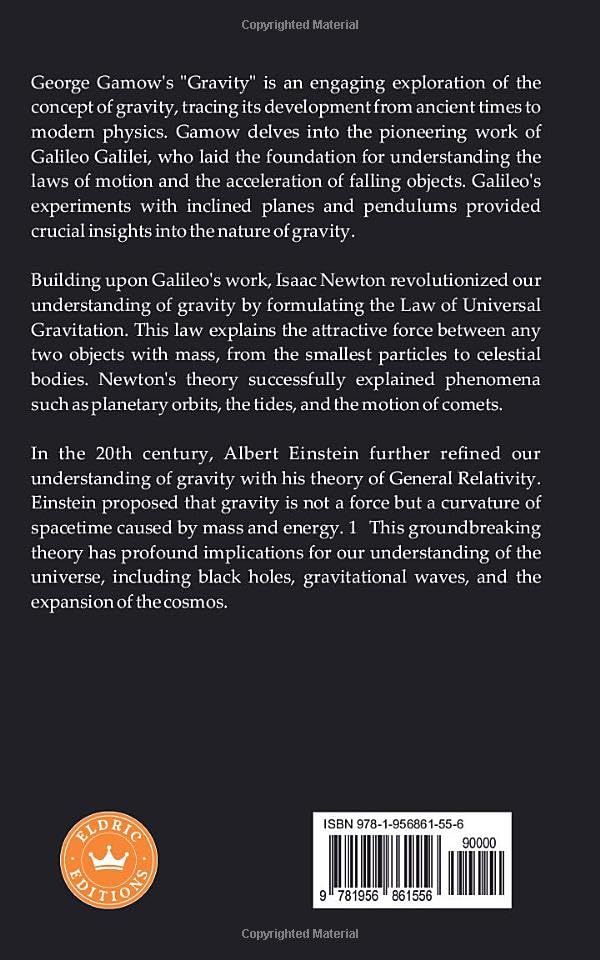 Copyrighted Material

George Gamow's "Gravity" is an engaging exploration of the concept of gravity, tracing its development from ancient times to modern physics. Gamow delves into the pioneering work of Galileo Galilei, who laid the foundation for understanding the laws of motion and the acceleration of falling objects. Galileo's experiments with inclined planes and pendulums provided crucial insights into the nature of gravity.

Building upon Galileo's work, Isaac Newton revolutionized our understanding of gravity by formulating the Law of Universal Gravitation. This law explains the attractive force between any two objects with mass, from the smallest particles to celestial bodies. Newton's theory successfully explained phenomena such as planetary orbits, the tides, and the motion of comets.

In the 20th century, Albert Einstein further refined our understanding of gravity with his theory of General Relativity. Einstein proposed that gravity is not a force but a curvature of spacetime caused by mass and energy. 1 This groundbreaking theory has profound implications for our understanding of the universe, including black holes, gravitational waves, and the expansion of the cosmos.

ELDRIC EDITIONS

ISBN 978-1-956861-55-6
90000
9 781956 861556

Copyrighted Material